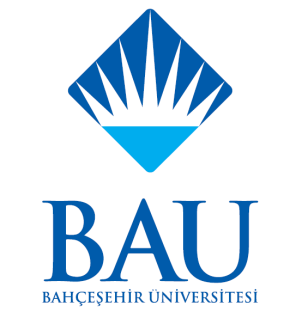 BAU
BAHÇEŞEHİR ÜNİVERSİTESİ